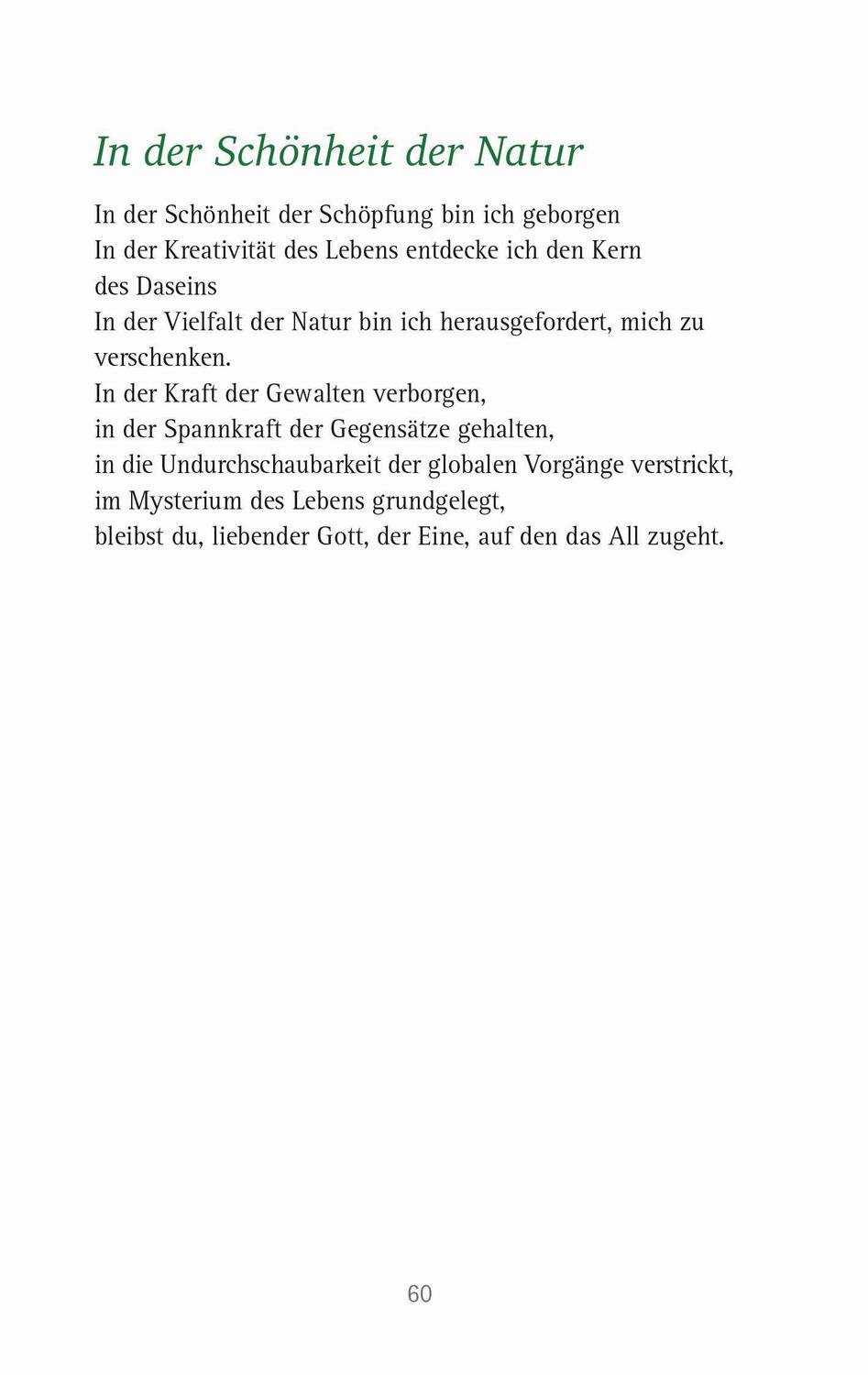 In der Schönheit der Natur

In der Schönheit der Schöpfung bin ich geborgen
In der Kreativität des Lebens entdecke ich den Kern des Daseins
In der Vielfalt der Natur bin ich herausgefordert, mich zu verschenken.
In der Kraft der Gewalten verborgen,
in der Spannkraft der Gegensätze gehalten,
in die Undurchschaubarkeit der globalen Vorgänge verstrickt,
im Mysterium des Lebens grundgelegt,
bleibst du, liebender Gott, der Eine, auf den das All zugeht.

60